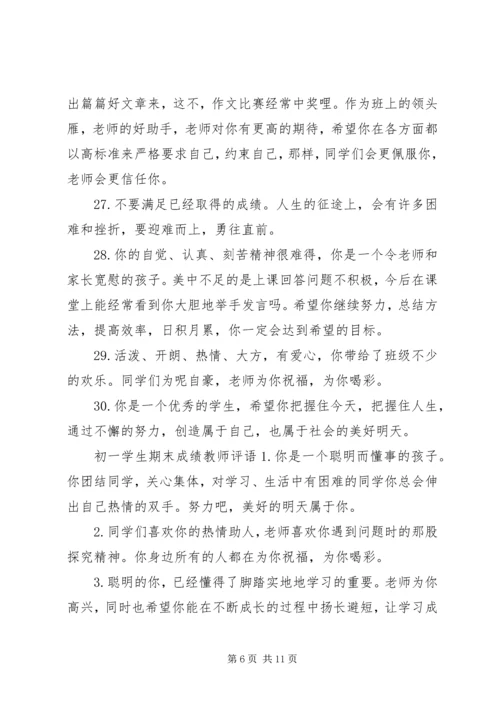 出篇篇好文章来，这不，作文比赛经常中奖哩。作为班上的领头雁，老师的好助手，老师对你有更高的期待，希望你在各方面都以高标准来严格要求自己，约束自己，那样，同学们会更佩服你，老师会更信任你。

27. 不要满足已经取得的成绩。人生的征途上，会有许多困难和挫折，要迎难而上，勇往直前。

28. 你的自觉、认真、刻苦精神很难得，你是一个令老师和家长宽慰的孩子。美中不足的是上课回答问题不积极，今后在课堂上能经常看到你大胆地举手发言吗。希望你继续努力，总结方法，提高效率，日积月累，你一定会达到希望的目标。

29. 活泼、开朗、热情、大方，有爱心，你带给了班级不少的欢乐。同学们为呢自豪，老师为你祝福，为你喝彩。

30. 你是一个优秀的学生，希望你把握住今天，把握住人生，通过不懈的努力，创造属于自己，也属于社会的美好明天。

初一学生期末成绩教师评语 1. 你是一个聪明而懂事的孩子。你团结同学，关心集体，对学习、生活中有困难的同学你总会伸出自己热情的双手。努力吧，美好的明天属于你。

2. 同学们喜欢你的热情助人，老师喜欢你遇到问题时的那股探究精神。你身边所有的人都在为你祝福，为你喝彩。

3. 聪明的你，已经懂得了脚踏实地地学习的重要。老师为你高兴，同时也希望你能在不断成长的过程中扬长避短，让学习成

第 6 页 共 11 页